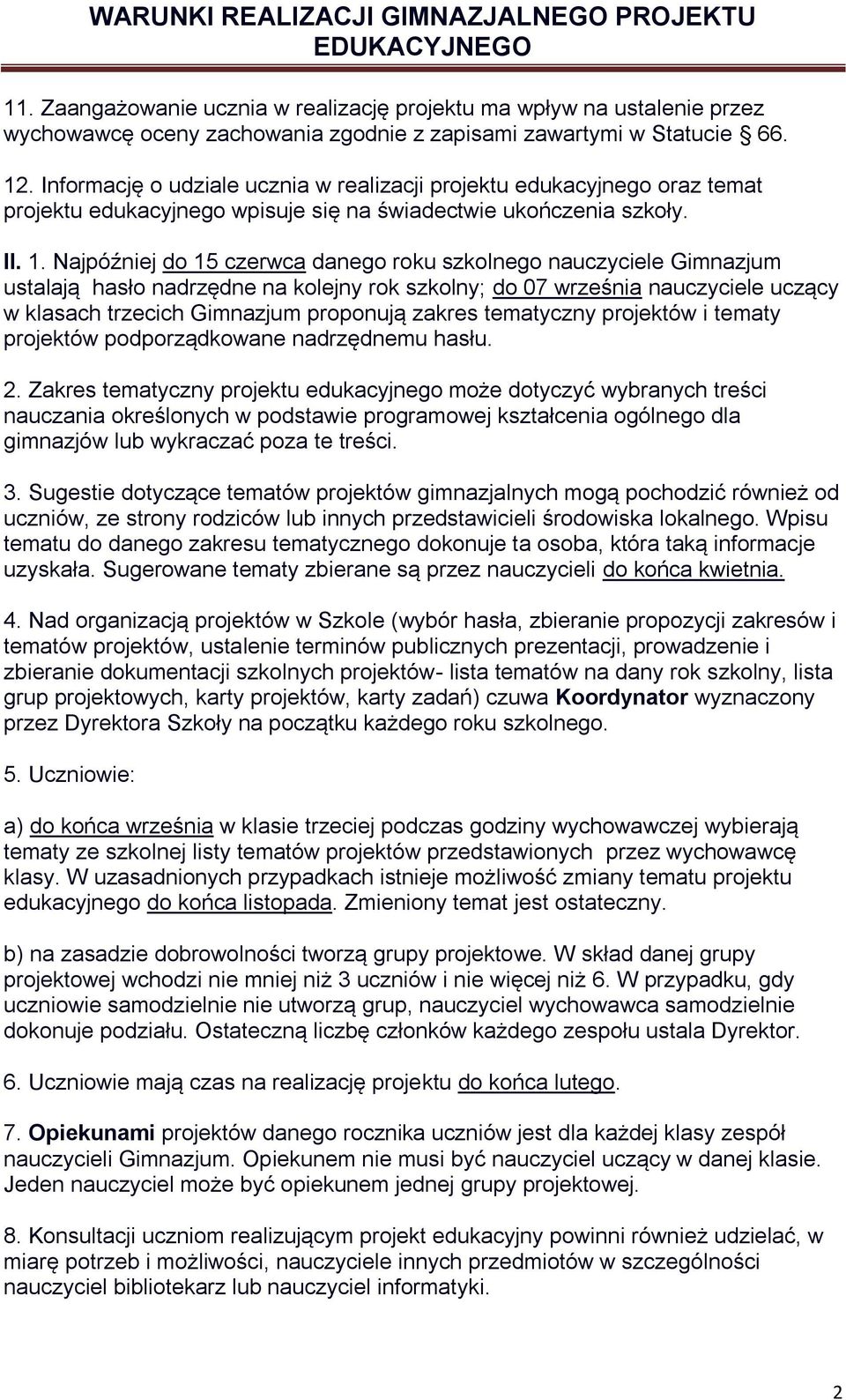 WARUNKI REALIZACJI GIMNAZJALNEGO PROJEKTU EDUKACYJNEGO

11. Zaangażowanie ucznia w realizację projektu ma wpływ na ustalenie przez wychowawcę oceny zachowania zgodnie z zapisami zawartymi w Statucie § 66.

12. Informację o udziale ucznia w realizacji projektu edukacyjnego oraz temat projektu edukacyjnego wpisuje się na świadectwie ukończenia szkoły.

II. 1. Najpóźniej do 15 czerwca danego roku szkolnego nauczyciele Gimnazjum ustalają hasło nadrzędne na kolejny rok szkolny; do 07 września nauczyciele uczący w klasach trzecich Gimnazjum proponują zakres tematyczny projektów i tematy projektów podporządkowane nadrzędnemu hasłu.

2. Zakres tematyczny projektu edukacyjnego może dotyczyć wybranych treści nauczania określonych w podstawie programowej kształcenia ogólnego dla gimnazjów lub wykraczać poza te treści.

3. Sugestie dotyczące tematów projektów gimnazjalnych mogą pochodzić również od uczniów, ze strony rodziców lub innych przedstawicieli środowiska lokalnego. Wpisu tematu do danego zakresu tematycznego dokonuje ta osoba, która taką informacje uzyskała. Sugerowane tematy zbierane są przez nauczycieli do końca kwietnia.

4. Nad organizacją projektów w Szkole (wybór hasła, zbieranie propozycji zakresów i tematów projektów, ustalenie terminów publicznych prezentacji, prowadzenie i zbieranie dokumentacji szkolnych projektów- lista tematów na dany rok szkolny, lista grup projektowych, karty projektów, karty zadań) czuwa Koordynator wyznaczony przez Dyrektora Szkoły na początku każdego roku szkolnego.

5. Uczniowie:

a) do końca września w klasie trzeciej podczas godziny wychowawczej wybierają tematy ze szkolnej listy tematów projektów przedstawionych przez wychowawcę klasy. W uzasadnionych przypadkach istnieje możliwość zmiany tematu projektu edukacyjnego do końca listopada. Zmieniony temat jest ostateczny.

b) na zasadzie dobrowolności tworzą grupy projektowe. W skład danej grupy projektowej wchodzi nie mniej niż 3 uczniów i nie więcej niż 6. W przypadku, gdy uczniowie samodzielnie nie utworzą grup, nauczyciel wychowawca samodzielnie dokonuje podziału. Ostateczną liczbę członków każdego zespołu ustala Dyrektor.

6. Uczniowie mają czas na realizację projektu do końca lutego.

7. Opiekunami projektów danego rocznika uczniów jest dla każdej klasy zespół nauczycieli Gimnazjum. Opiekunem nie musi być nauczyciel uczący w danej klasie. Jeden nauczyciel może być opiekunem jednej grupy projektowej.

8. Konsultacji uczniom realizującym projekt edukacyjny powinni również udzielać, w miarę potrzeb i możliwości, nauczyciele innych przedmiotów w szczególności nauczyciel bibliotekarz lub nauczyciel informatyki.

2